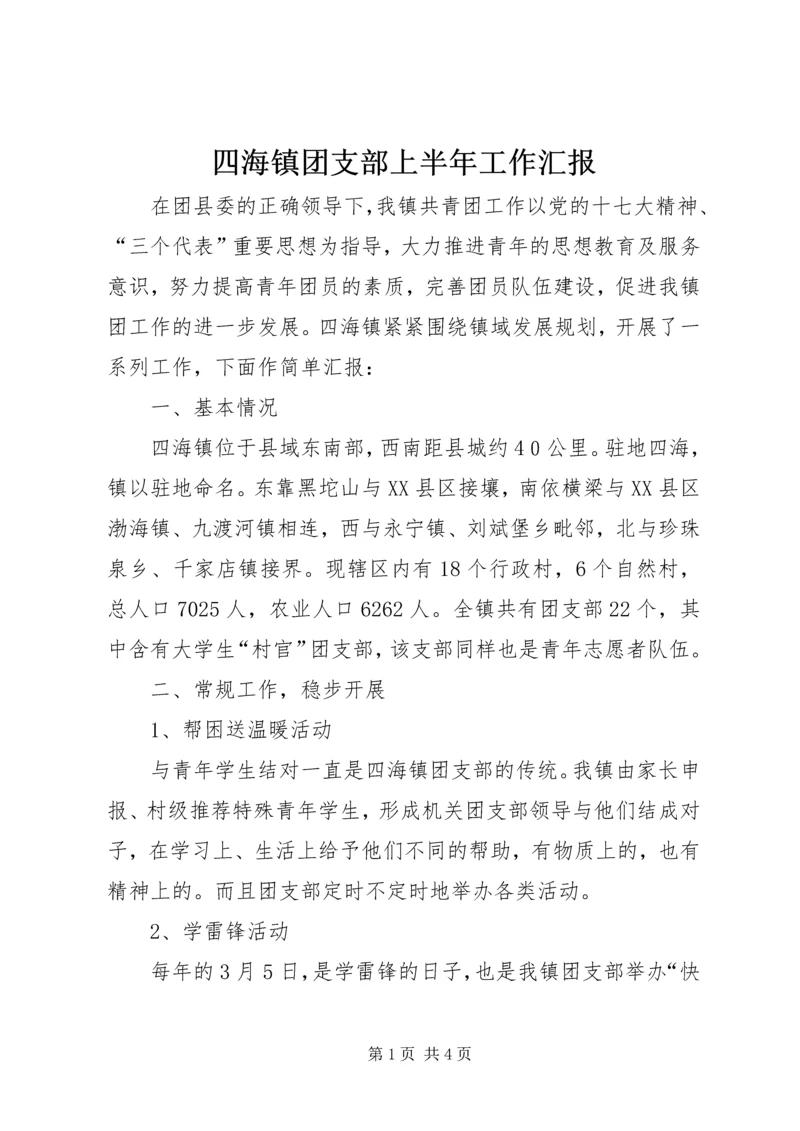 四海镇团支部上半年工作汇报

在团县委的正确领导下，我镇共青团工作以党的十七大精神、“三个代表”重要思想为指导，大力推进青年的思想教育及服务意识，努力提高青年团员的素质，完善团员队伍建设，促进我镇团工作的进一步发展。四海镇紧紧围绕镇域发展规划，开展了一系列工作，下面作简单汇报：

一、基本情况

四海镇位于县域东南部，西南距县城约40公里。驻地四海，镇以驻地命名。东靠黑坨山与XX县区接壤，南依横梁与XX县区渤海镇、九渡河镇相连，西与永宁镇、刘斌堡乡毗邻，北与珍珠泉乡、千家店镇接界。现辖区内有18个行政村，6个自然村，总人口7025人，农业人口6262人。全镇共有团支部22个，其中含有大学生“村官”团支部，该支部同样也是青年志愿者队伍。

二、常规工作，稳步开展

1、帮困送温暖活动

与青年学生结对一直是四海镇团支部的传统。我镇由家长申报、村级推荐特殊青年学生，形成机关团支部领导与他们结成对子，在学习上、生活上给予他们不同的帮助，有物质上的，也有精神上的。而且团支部定时不定时地举办各类活动。

2、学雷锋活动

每年的3月5日，是学雷锋的日子，也是我镇团支部举办“快

第1页 共4页